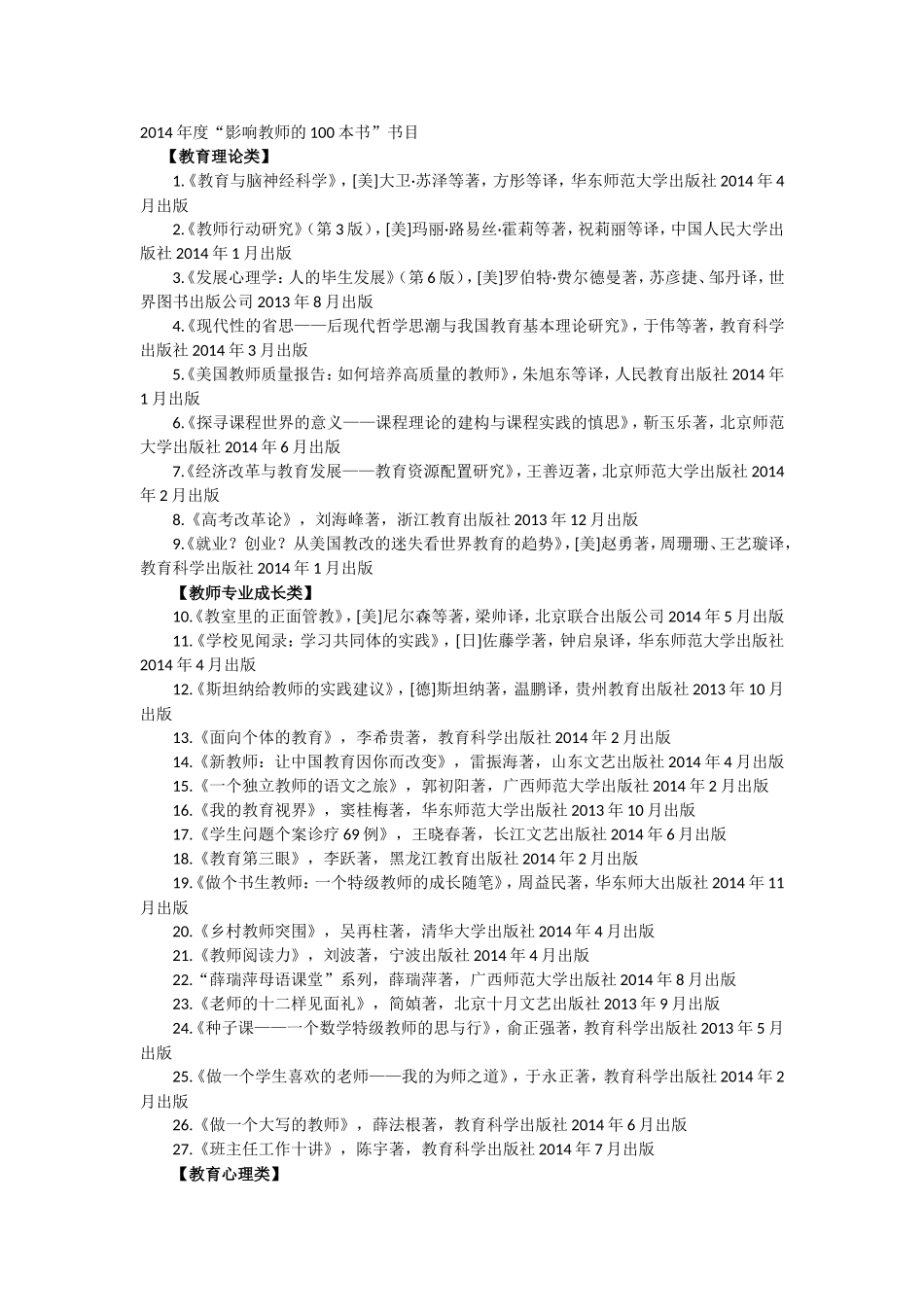 2014年度“影响教师的100本书”书目

【教育理论类】

1.《教育与脑神经科学》，[美]大卫·苏泽等著，方彤等译，华东师范大学出版社2014年4月出版

2.《教师行动研究》（第3版），[美]玛丽·路易丝·霍莉等著，祝莉丽等译，中国人民大学出版社2014年1月出版

3.《发展心理学：人的毕生发展》（第6版），[美]罗伯特·费尔德曼著，苏彦捷、邹丹译，世界图书出版公司2013年8月出版

4.《现代性的省思——后现代哲学思潮与我国教育基本理论研究》，于伟等著，教育科学出版社2014年3月出版

5.《美国教师质量报告：如何培养高质量的教师》，朱旭东等译，人民教育出版社2014年1月出版

6.《探寻课程世界的意义——课程理论的建构与课程实践的慎思》，靳玉乐著，北京师范大学出版社2014年6月出版

7.《经济改革与教育发展——教育资源配置研究》，王善迈著，北京师范大学出版社2014年2月出版

8.《高考改革论》，刘海峰著，浙江教育出版社2013年12月出版

9.《就业？创业？从美国教改的迷失看世界教育的趋势》，[美]赵勇著，周珊珊、王艺璇译，教育科学出版社2014年1月出版

【教师专业成长类】

10.《教室里的正面管教》，[美]尼尔森等著，梁帅译，北京联合出版公司2014年5月出版

11.《学校见闻录：学习共同体的实践》，[日]佐藤学著，钟启泉译，华东师范大学出版社2014年4月出版

12.《斯坦纳给教师的实践建议》，[德]斯坦纳著，温鹏译，贵州教育出版社2013年10月出版

13.《面向个体的教育》，李希贵著，教育科学出版社2014年2月出版

14.《新教师：让中国教育因你而改变》，雷振海著，山东文艺出版社2014年4月出版

15.《一个独立教师的语文之旅》，郭初阳著，广西师范大学出版社2014年2月出版

16.《我的教育视界》，窦桂梅著，华东师范大学出版社2013年10月出版

17.《学生问题个案诊疗69例》，王晓春著，长江文艺出版社2014年6月出版

18.《教育第三眼》，李跃著，黑龙江教育出版社2014年2月出版

19.《做个书生教师：一个特级教师的成长随笔》，周益民著，华东师大出版社2014年11月出版

20.《乡村教师突围》，吴再柱著，清华大学出版社2014年4月出版

21.《教师阅读力》，刘波著，宁波出版社2014年4月出版

22.“薛瑞萍母语课堂”系列，薛瑞萍著，广西师范大学出版社2014年8月出版

23.《老师的十二样见面礼》，简媜著，北京十月文艺出版社2013年9月出版

24.《种子课——一个数学特级教师的思与行》，俞正强著，教育科学出版社2013年5月出版

25.《做一个学生喜欢的老师——我的为师之道》，于永正著，教育科学出版社2014年2月出版

26.《做一个大写的教师》，薛法根著，教育科学出版社2014年6月出版

27.《班主任工作十讲》，陈宇著，教育科学出版社2014年7月出版

【教育心理类】